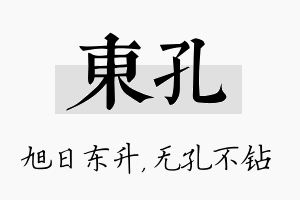 東孔

旭日东升，无孔不钻